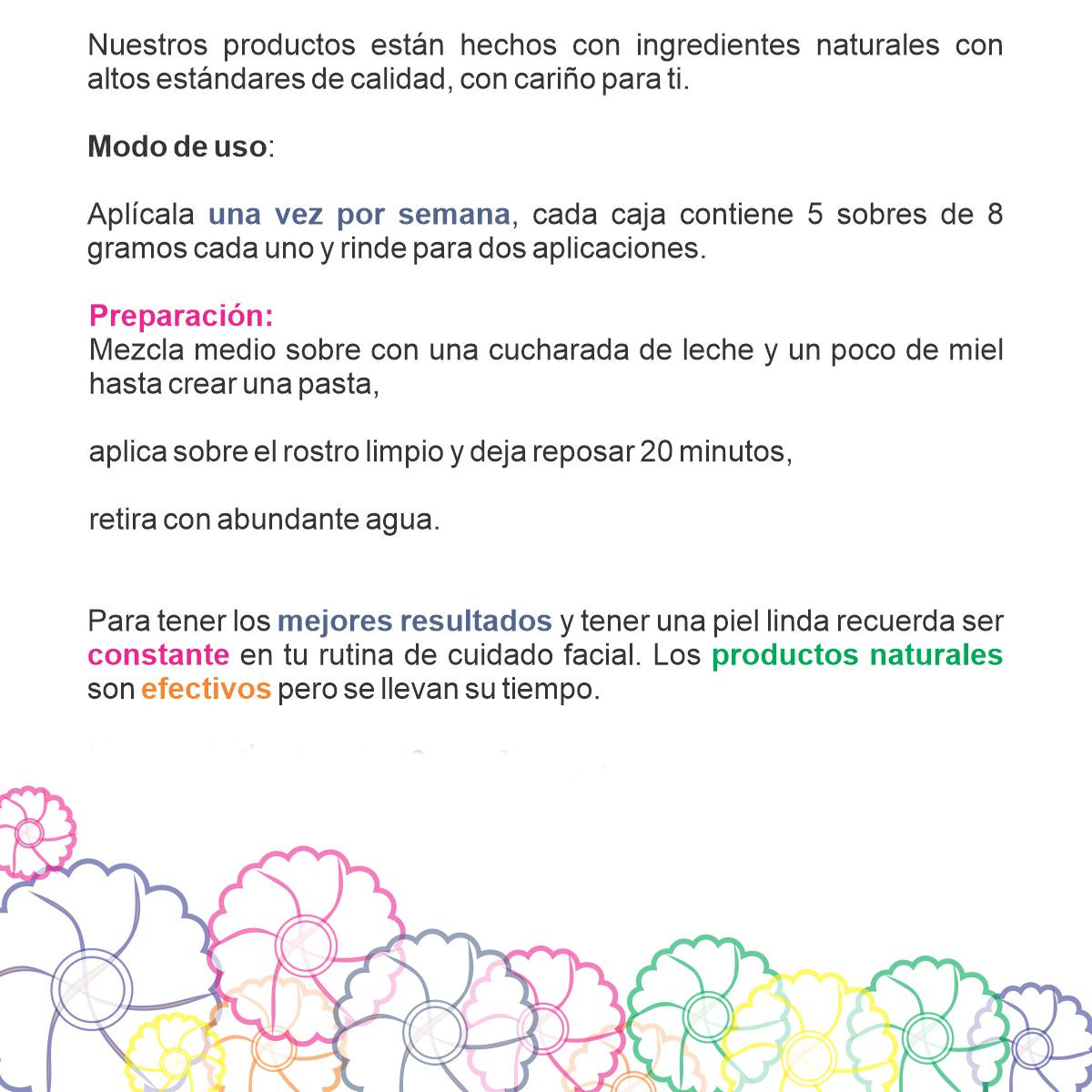 Nuestros productos están hechos con ingredientes naturales con altos estándares de calidad, con cariño para ti.

Modo de uso:

Aplícala una vez por semana, cada caja contiene 5 sobres de 8 gramos cada uno y rinde para dos aplicaciones.

Preparación:
Mezcla medio sobre con una cucharada de leche y un poco de miel hasta crear una pasta,

aplica sobre el rostro limpio y deja reposar 20 minutos,

retira con abundante agua.

Para tener los mejores resultados y tener una piel linda recuerda ser constante en tu rutina de cuidado facial. Los productos naturales son efectivos pero se llevan su tiempo.